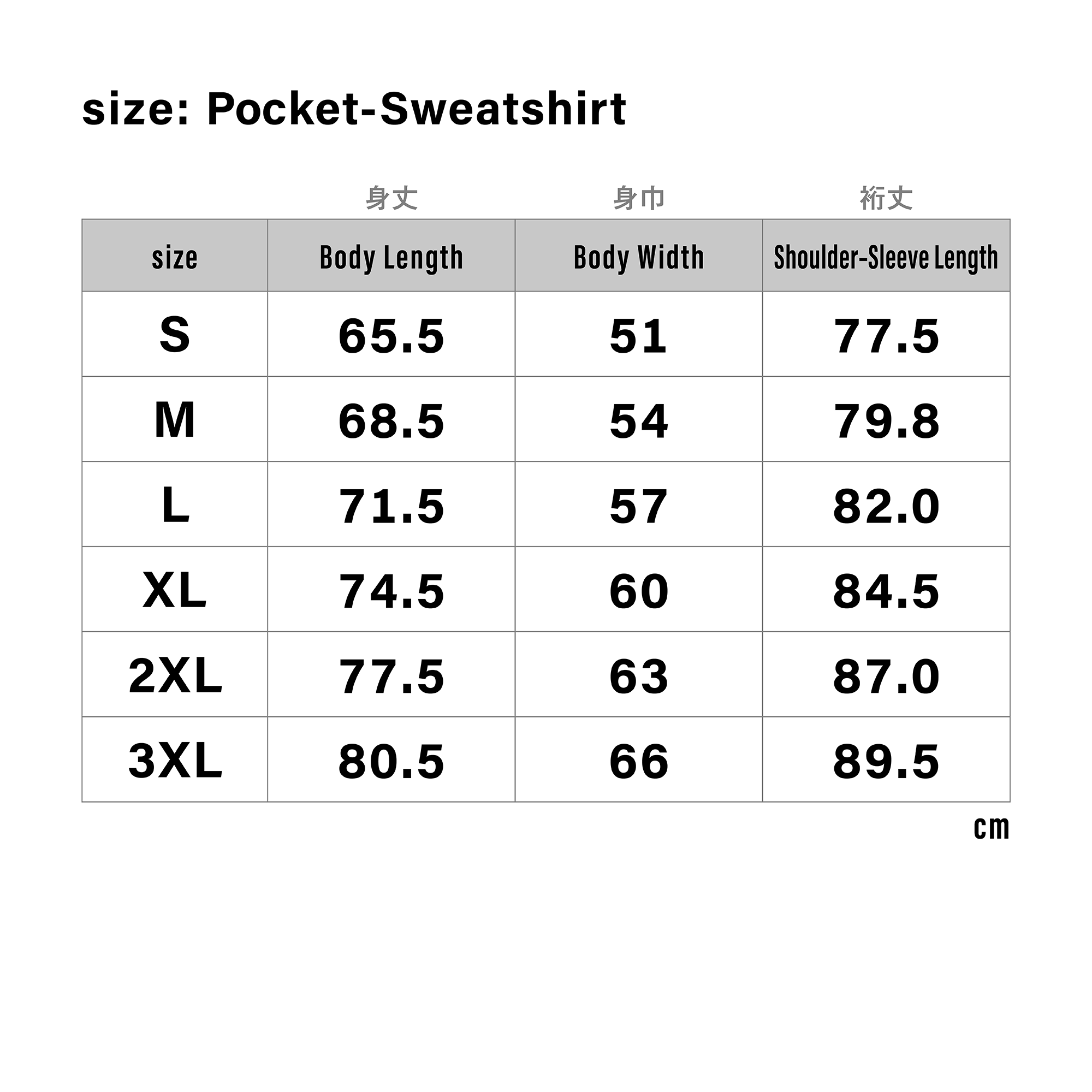 size: Pocket-Sweatshirt

| | 身丈 | 身巾 | 裄丈 |
|---|---|---|---|
| size | Body Length | Body Width | Shoulder-Sleeve Length |
| S | 65.5 | 51 | 77.5 |
| M | 68.5 | 54 | 79.8 |
| L | 71.5 | 57 | 82.0 |
| XL | 74.5 | 60 | 84.5 |
| 2XL | 77.5 | 63 | 87.0 |
| 3XL | 80.5 | 66 | 89.5 |

cm